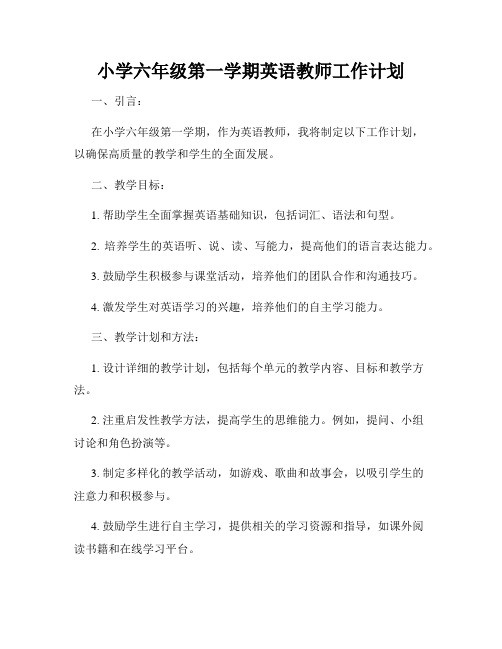 小学六年级第一学期英语教师工作计划

一、引言：

在小学六年级第一学期，作为英语教师，我将制定以下工作计划，以确保高质量的教学和学生的全面发展。

二、教学目标：

1. 帮助学生全面掌握英语基础知识，包括词汇、语法和句型。

2. 培养学生的英语听、说、读、写能力，提高他们的语言表达能力。

3. 鼓励学生积极参与课堂活动，培养他们的团队合作和沟通技巧。

4. 激发学生对英语学习的兴趣，培养他们的自主学习能力。

三、教学计划和方法：

1. 设计详细的教学计划，包括每个单元的教学内容、目标和教学方法。

2. 注重启发性教学方法，提高学生的思维能力。例如，提问、小组讨论和角色扮演等。

3. 制定多样化的教学活动，如游戏、歌曲和故事会，以吸引学生的注意力和积极参与。

4. 鼓励学生进行自主学习，提供相关的学习资源和指导，如课外阅读书籍和在线学习平台。